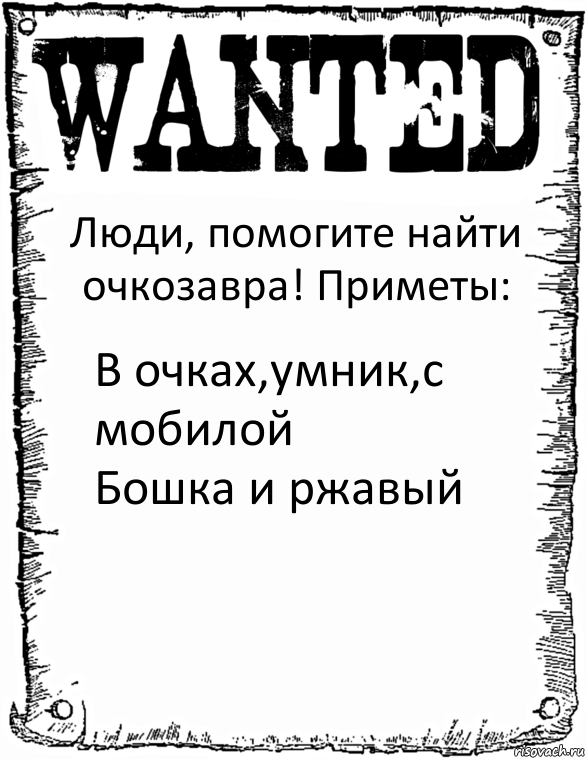 WANTED

Люди, помогите найти очкозавра! Приметы:

В очках,умник,с мобилой
Бошка и ржавый

risovach.ru